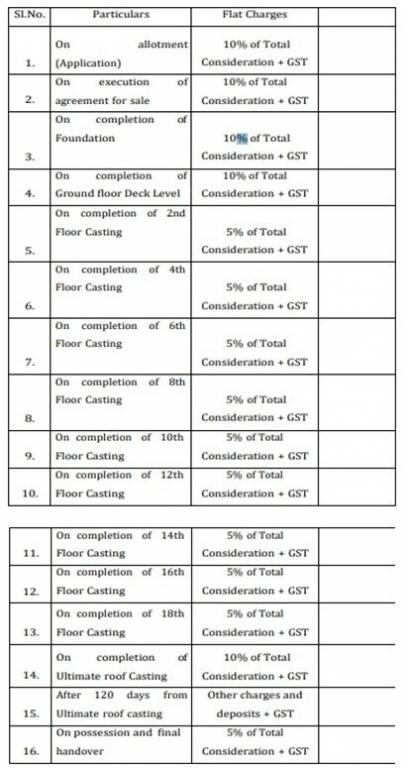 | Sl.No. | Particulars | Flat Charges | |
|---|---|---|---|
| 1. | On allotment (Application) | 10% of Total Consideration + GST | |
| 2. | On execution of agreement for sale | 10% of Total Consideration + GST | |
| 3. | On completion of Foundation | 10% of Total Consideration + GST | |
| 4. | On completion of Ground floor Deck Level | 10% of Total Consideration + GST | |
| 5. | On completion of 2nd Floor Casting | 5% of Total Consideration + GST | |
| 6. | On completion of 4th Floor Casting | 5% of Total Consideration + GST | |
| 7. | On completion of 6th Floor Casting | 5% of Total Consideration + GST | |
| 8. | On completion of 8th Floor Casting | 5% of Total Consideration + GST | |
| 9. | On completion of 10th Floor Casting | 5% of Total Consideration + GST | |
| 10. | On completion of 12th Floor Casting | 5% of Total Consideration + GST | |

| | | | |
|---|---|---|---|
| 11. | On completion of 14th Floor Casting | 5% of Total Consideration + GST | |
| 12. | On completion of 16th Floor Casting | 5% of Total Consideration + GST | |
| 13. | On completion of 18th Floor Casting | 5% of Total Consideration + GST | |
| 14. | On completion of Ultimate roof Casting | 10% of Total Consideration + GST | |
| 15. | After 120 days from Ultimate roof casting | Other charges and deposits + GST | |
| 16. | On possession and final handover | 5% of Total Consideration + GST | |